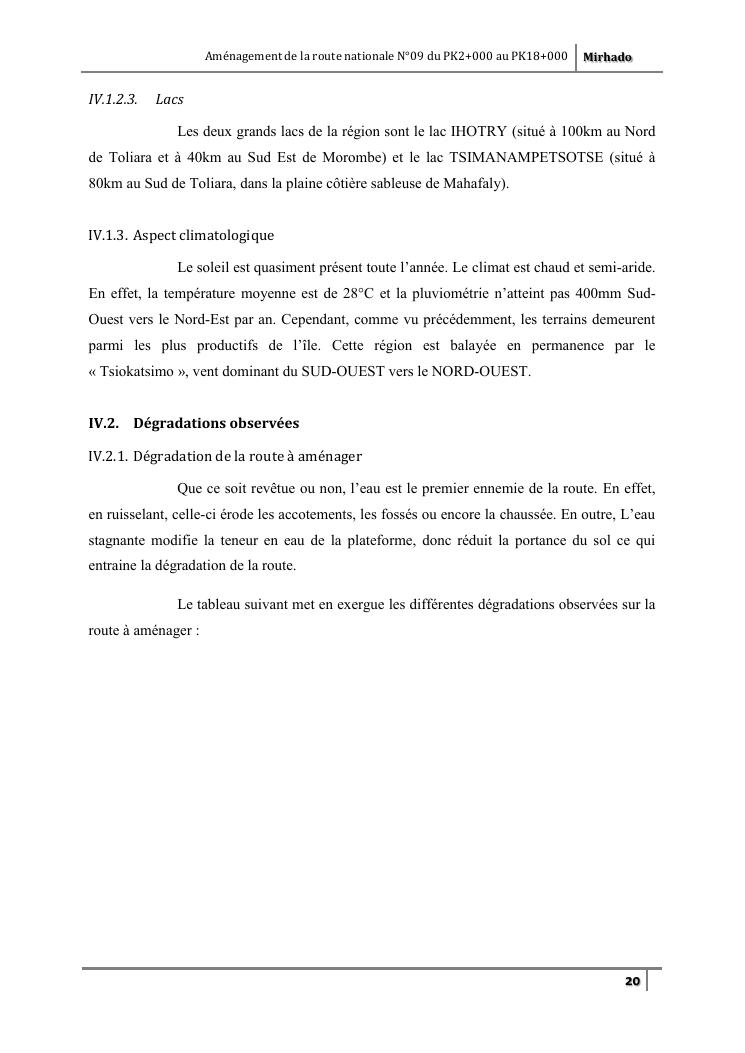 Aménagement de la route nationale N°09 du PK2+000 au PK18+000 Mirhado

IV.1.2.3. Lacs

Les deux grands lacs de la région sont le lac IHOTRY (situé à 100km au Nord de Toliara et à 40km au Sud Est de Morombe) et le lac TSIMANAMPETSOTSE (situé à 80km au Sud de Toliara, dans la plaine côtière sableuse de Mahafaly).

IV.1.3. Aspect climatologique

Le soleil est quasiment présent toute l'année. Le climat est chaud et semi-aride. En effet, la température moyenne est de 28°C et la pluviométrie n'atteint pas 400mm Sud-Ouest vers le Nord-Est par an. Cependant, comme vu précédemment, les terrains demeurent parmi les plus productifs de l'île. Cette région est balayée en permanence par le « Tsiokatsimo », vent dominant du SUD-OUEST vers le NORD-OUEST.

IV.2. Dégradations observées

IV.2.1. Dégradation de la route à aménager

Que ce soit revêtue ou non, l'eau est le premier ennemie de la route. En effet, en ruisselant, celle-ci érode les accotements, les fossés ou encore la chaussée. En outre, L'eau stagnante modifie la teneur en eau de la plateforme, donc réduit la portance du sol ce qui entraine la dégradation de la route.

Le tableau suivant met en exergue les différentes dégradations observées sur la route à aménager :

20